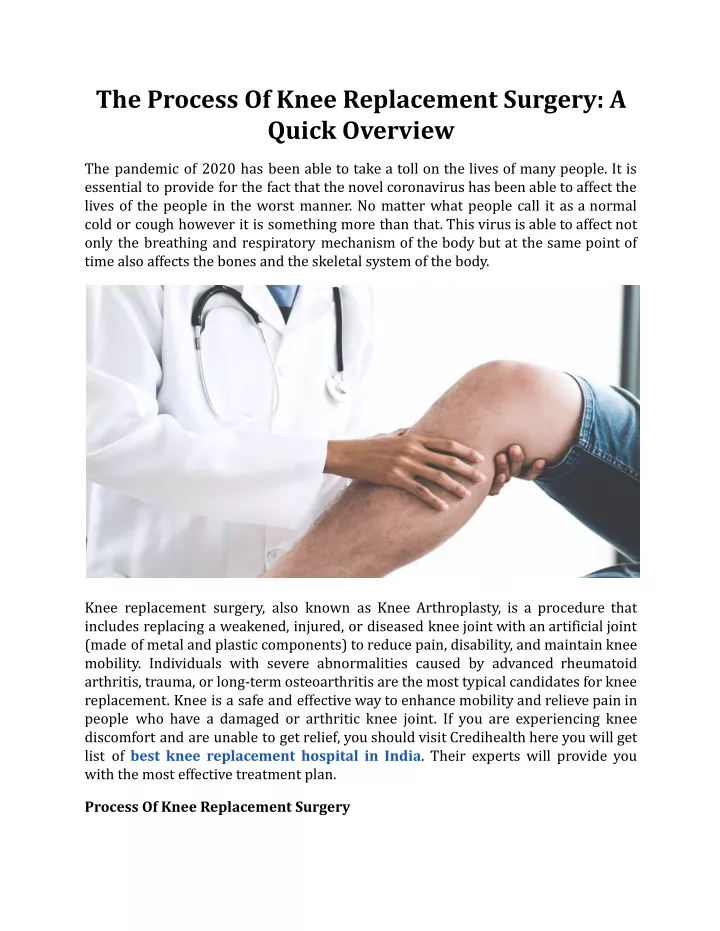 The Process Of Knee Replacement Surgery: A Quick Overview

The pandemic of 2020 has been able to take a toll on the lives of many people. It is essential to provide for the fact that the novel coronavirus has been able to affect the lives of the people in the worst manner. No matter what people call it as a normal cold or cough however it is something more than that. This virus is able to affect not only the breathing and respiratory mechanism of the body but at the same point of time also affects the bones and the skeletal system of the body.

Knee replacement surgery, also known as Knee Arthroplasty, is a procedure that includes replacing a weakened, injured, or diseased knee joint with an artificial joint (made of metal and plastic components) to reduce pain, disability, and maintain knee mobility. Individuals with severe abnormalities caused by advanced rheumatoid arthritis, trauma, or long-term osteoarthritis are the most typical candidates for knee replacement. Knee is a safe and effective way to enhance mobility and relieve pain in people who have a damaged or arthritic knee joint. If you are experiencing knee discomfort and are unable to get relief, you should visit Credihealth here you will get list of best knee replacement hospital in India. Their experts will provide you with the most effective treatment plan.

Process Of Knee Replacement Surgery